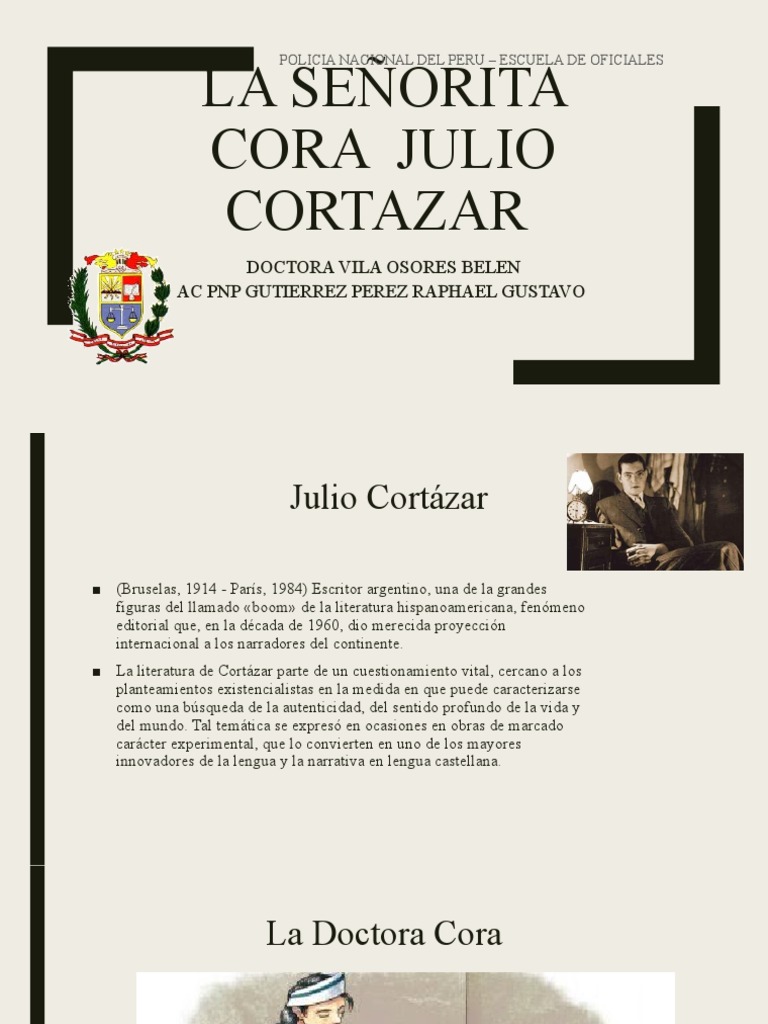 POLICIA NACIONAL DEL PERU – ESCUELA DE OFICIALES

LA SEÑORITA CORA JULIO CORTAZAR

DOCTORA VILA OSORES BELEN
AC PNP GUTIERREZ PEREZ RAPHAEL GUSTAVO

Julio Cortázar

■ (Bruselas, 1914 - París, 1984) Escritor argentino, una de la grandes figuras del llamado «boom» de la literatura hispanoamericana, fenómeno editorial que, en la década de 1960, dio merecida proyección internacional a los narradores del continente.

■ La literatura de Cortázar parte de un cuestionamiento vital, cercano a los planteamientos existencialistas en la medida en que puede caracterizarse como una búsqueda de la autenticidad, del sentido profundo de la vida y del mundo. Tal temática se expresó en ocasiones en obras de marcado carácter experimental, que lo convierten en uno de los mayores innovadores de la lengua y la narrativa en lengua castellana.

La Doctora Cora